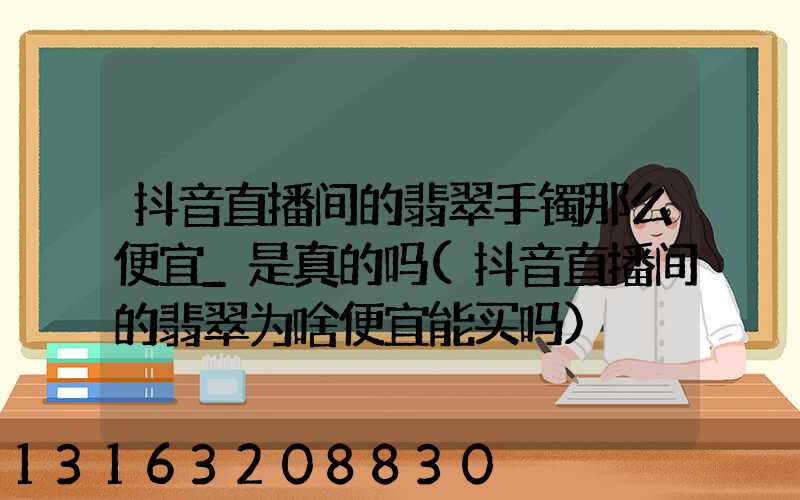 抖音直播间的翡翠手镯那么便宜_是真的吗(抖音直播间的翡翠为啥便宜能买吗)

13163208830